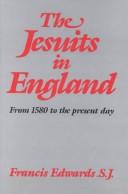 The Jesuits in England

From 1580 to the present day

Francis Edwards S.J.